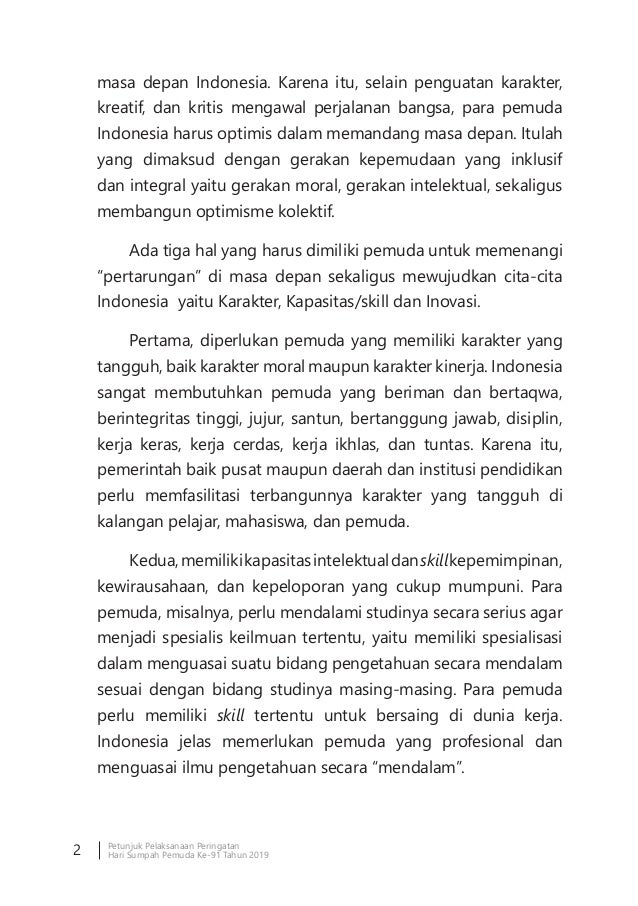 masa depan Indonesia. Karena itu, selain penguatan karakter, kreatif, dan kritis mengawal perjalanan bangsa, para pemuda Indonesia harus optimis dalam memandang masa depan. Itulah yang dimaksud dengan gerakan kepemudaan yang inklusif dan integral yaitu gerakan moral, gerakan intelektual, sekaligus membangun optimisme kolektif.

Ada tiga hal yang harus dimiliki pemuda untuk memenangi "pertarungan" di masa depan sekaligus mewujudkan cita-cita Indonesia yaitu Karakter, Kapasitas/skill dan Inovasi.

Pertama, diperlukan pemuda yang memiliki karakter yang tangguh, baik karakter moral maupun karakter kinerja. Indonesia sangat membutuhkan pemuda yang beriman dan bertaqwa, berintegritas tinggi, jujur, santun, bertanggung jawab, disiplin, kerja keras, kerja cerdas, kerja ikhlas, dan tuntas. Karena itu, pemerintah baik pusat maupun daerah dan institusi pendidikan perlu memfasilitasi terbangunnya karakter yang tangguh di kalangan pelajar, mahasiswa, dan pemuda.

Kedua, memiliki kapasitas intelektual dan skill kepemimpinan, kewirausahaan, dan kepeloporan yang cukup mumpuni. Para pemuda, misalnya, perlu mendalami studinya secara serius agar menjadi spesialis keilmuan tertentu, yaitu memiliki spesialisasi dalam menguasai suatu bidang pengetahuan secara mendalam sesuai dengan bidang studinya masing-masing. Para pemuda perlu memiliki skill tertentu untuk bersaing di dunia kerja. Indonesia jelas memerlukan pemuda yang profesional dan menguasai ilmu pengetahuan secara "mendalam".

2 Petunjuk Pelaksanaan Peringatan Hari Sumpah Pemuda Ke-91 Tahun 2019